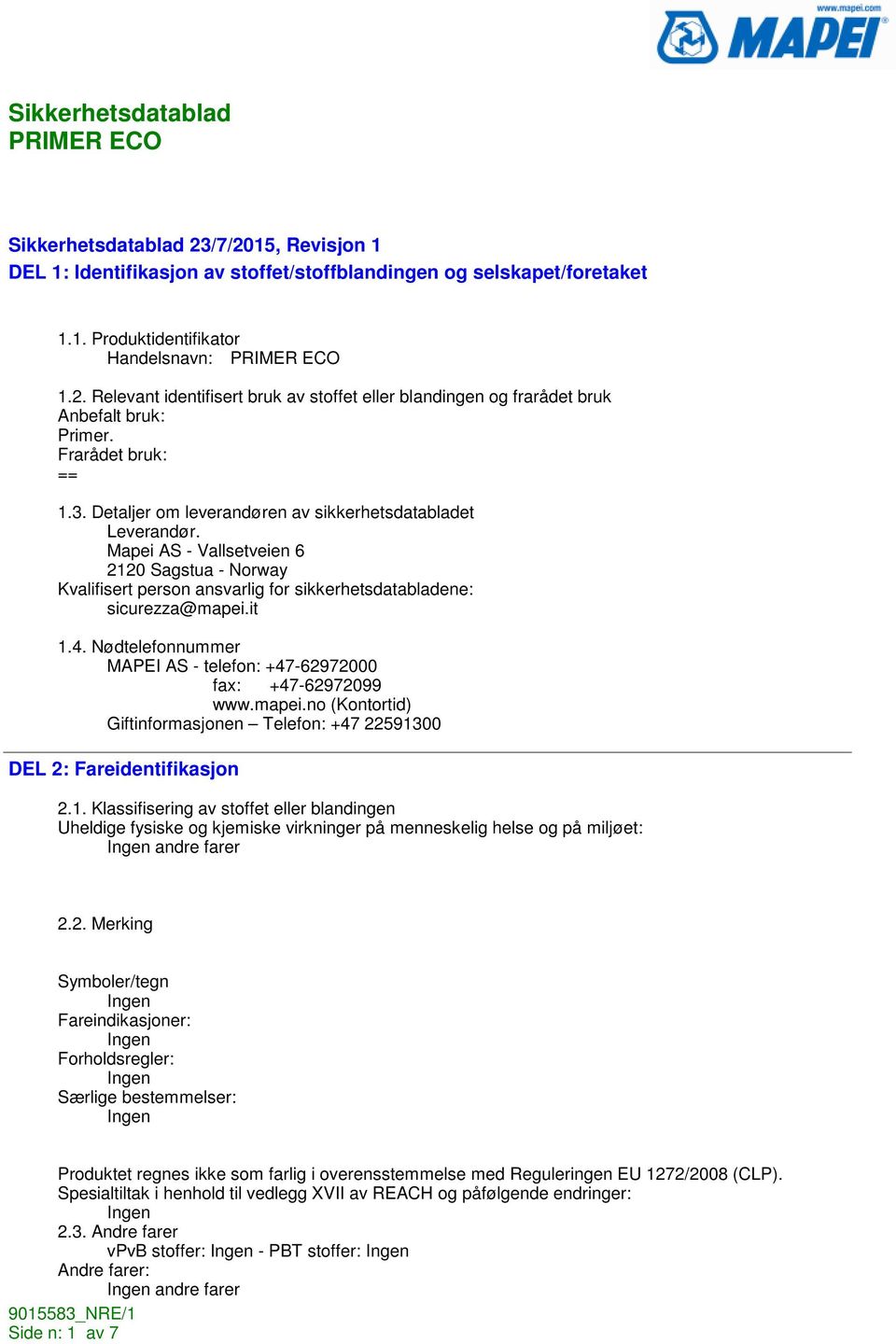 www.mapei.com
MAPEI

Sikkerhetsdatablad
PRIMER ECO

Sikkerhetsdatablad 23/7/2015, Revisjon 1
DEL 1: Identifikasjon av stoffet/stoffblandingen og selskapet/foretaket

1.1. Produktidentifikator
Handelsnavn: PRIMER ECO

1.2. Relevant identifisert bruk av stoffet eller blandingen og frarådet bruk
Anbefalt bruk:
Primer.
Frarådet bruk:
==

1.3. Detaljer om leverandøren av sikkerhetsdatabladet
Leverandør.
Mapei AS - Vallsetveien 6
2120 Sagstua - Norway
Kvalifisert person ansvarlig for sikkerhetsdatabladene:
sicurezza@mapei.it

1.4. Nødtelefonnummer
MAPEI AS - telefon: +47-62972000
fax: +47-62972099
www.mapei.no (Kontortid)
Giftinformasjonen – Telefon: +47 22591300

DEL 2: Fareidentifikasjon

2.1. Klassifisering av stoffet eller blandingen
Uheldige fysiske og kjemiske virkninger på menneskelig helse og på miljøet:
Ingen andre farer

2.2. Merking

Symboler/tegn
Ingen
Fareindikasjoner:
Ingen
Forholdsregler:
Ingen
Særlige bestemmelser:
Ingen

Produktet regnes ikke som farlig i overensstemmelse med Reguleringen EU 1272/2008 (CLP).
Spesialtiltak i henhold til vedlegg XVII av REACH og påfølgende endringer:
Ingen
2.3. Andre farer
vPvB stoffer: Ingen - PBT stoffer: Ingen
Andre farer:
Ingen andre farer
9015583_NRE/1
Side n: 1 av 7